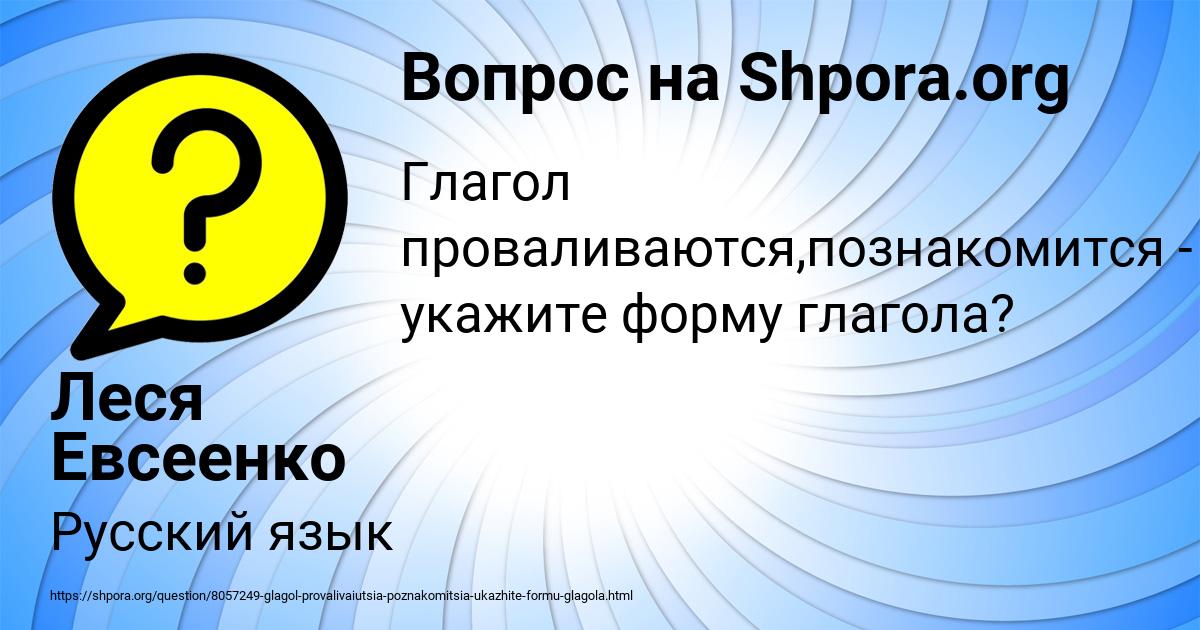 Вопрос на Shpora.org

Глагол проваливаются,познакомится - укажите форму глагола?

Леся Евсеенко

Русский язык

https://shpora.org/question/8057249-glagol-provalivaiutsia-poznakomitsia-ukazhite-formu-glagola.html